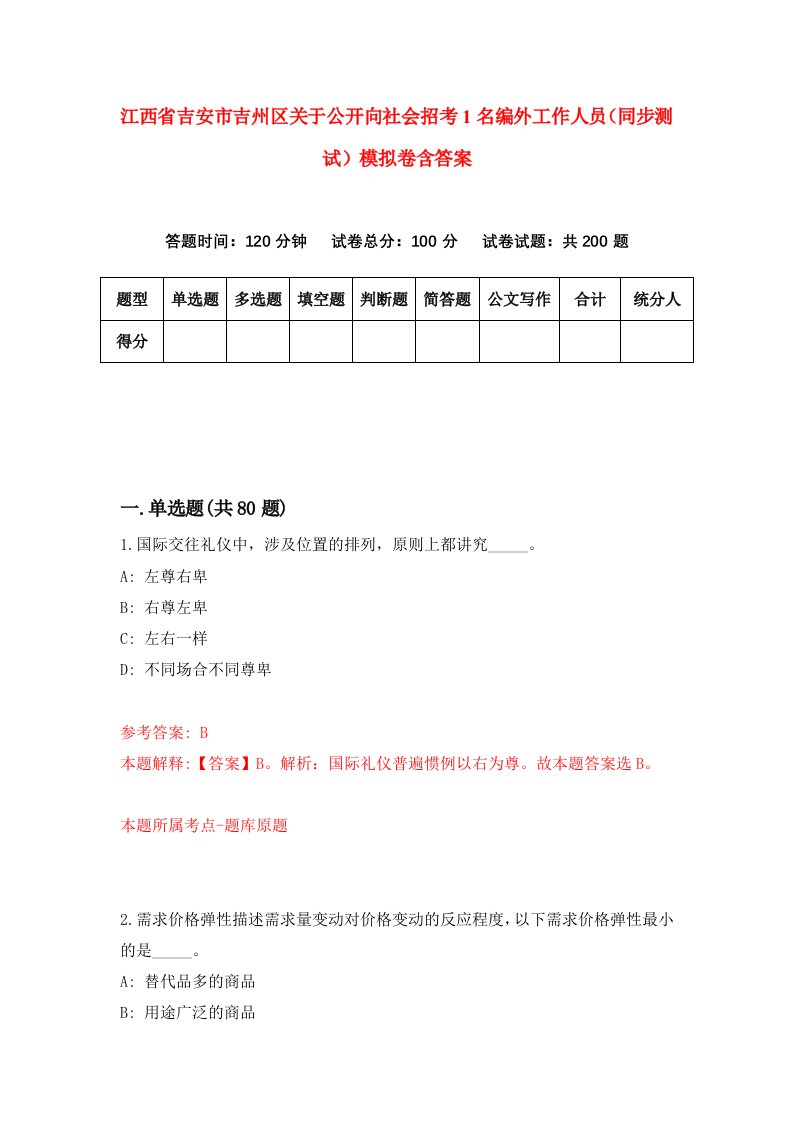 江西省吉安市吉州区关于公开向社会招考1名编外工作人员（同步测试）模拟卷含答案

答题时间：120分钟　试卷总分：100分　试卷试题：共200题

| 题型 | 单选题 | 多选题 | 填空题 | 判断题 | 简答题 | 公文写作 | 合计 | 统分人 |
|---|---|---|---|---|---|---|---|---|
| 得分 | | | | | | | | |

一.单选题(共80题)

1.国际交往礼仪中，涉及位置的排列，原则上都讲究_____。
A: 左尊右卑
B: 右尊左卑
C: 左右一样
D: 不同场合不同尊卑

参考答案: B
本题解释:【答案】B。解析：国际礼仪普遍惯例以右为尊。故本题答案选B。

本题所属考点-题库原题

2.需求价格弹性描述需求量变动对价格变动的反应程度，以下需求价格弹性最小的是_____。
A: 替代品多的商品
B: 用途广泛的商品